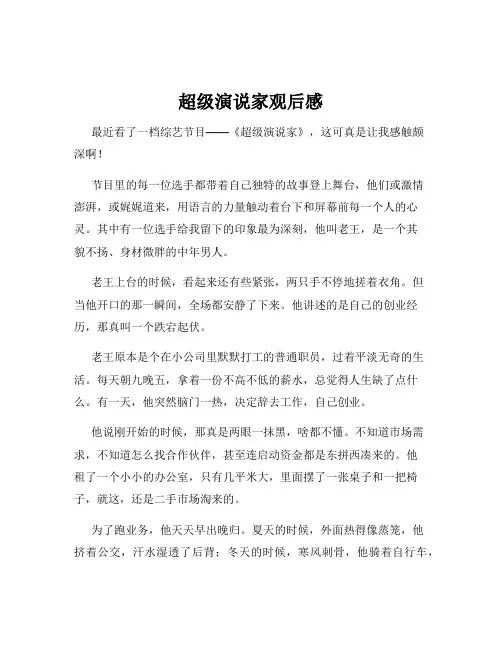 超级演说家观后感

最近看了一档综艺节目——《超级演说家》，这可真是让我感触颇深啊！

节目里的每一位选手都带着自己独特的故事登上舞台，他们或激情澎湃，或娓娓道来，用语言的力量触动着台下和屏幕前每一个人的心灵。其中有一位选手给我留下的印象最为深刻，他叫老王，是一个其貌不扬、身材微胖的中年男人。

老王上台的时候，看起来还有些紧张，两只手不停地搓着衣角。但当他开口的那一瞬间，全场都安静了下来。他讲述的是自己的创业经历，那真叫一个跌宕起伏。

老王原本是个在小公司里默默打工的普通职员，过着平淡无奇的生活。每天朝九晚五，拿着一份不高不低的薪水，总觉得人生缺了点什么。有一天，他突然脑门一热，决定辞去工作，自己创业。

他说刚开始的时候，那真是两眼一抹黑，啥都不懂。不知道市场需求，不知道怎么找合作伙伴，甚至连启动资金都是东拼西凑来的。他租了一个小小的办公室，只有几平米大，里面摆了一张桌子和一把椅子，就这，还是二手市场淘来的。

为了跑业务，他天天早出晚归。夏天的时候，外面热得像蒸笼，他挤着公交，汗水湿透了后背；冬天的时候，寒风刺骨，他骑着自行车，